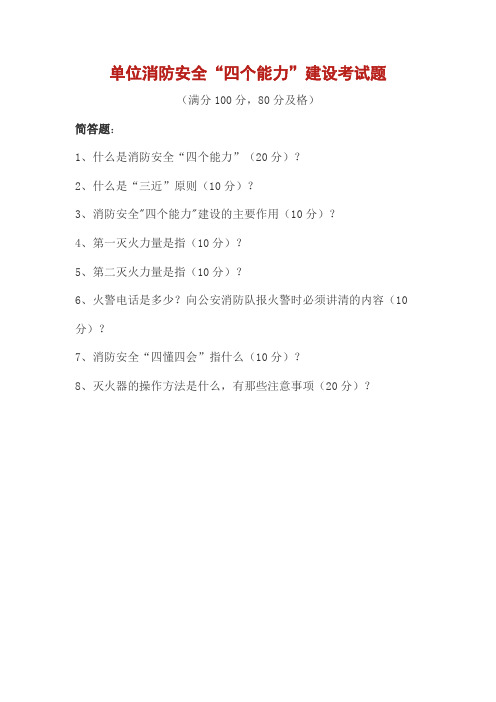 单位消防安全“四个能力”建设考试题

（满分 100 分，80 分及格）

简答题：

1、什么是消防安全“四个能力”（20 分）？

2、什么是“三近”原则（10 分）？

3、消防安全"四个能力"建设的主要作用（10 分）？

4、第一灭火力量是指（10 分）？

5、第二灭火力量是指（10 分）？

6、火警电话是多少？向公安消防队报火警时必须讲清的内容（10 分）？

7、消防安全“四懂四会”指什么（10 分）？

8、灭火器的操作方法是什么，有那些注意事项（20 分）？